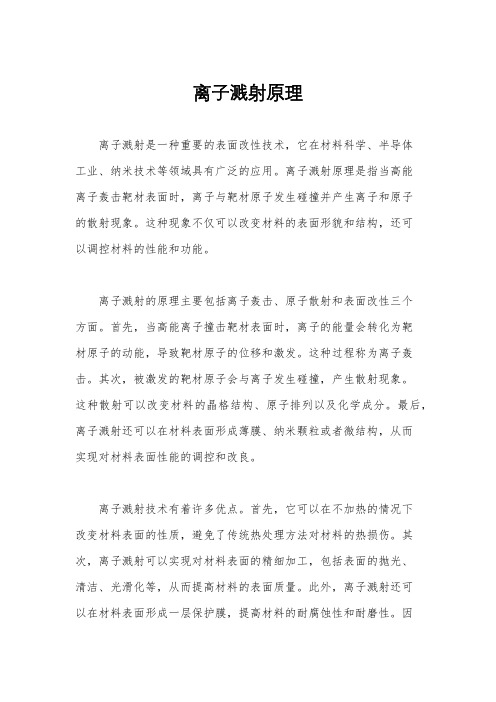 离子溅射原理

离子溅射是一种重要的表面改性技术，它在材料科学、半导体工业、纳米技术等领域具有广泛的应用。离子溅射原理是指当高能离子轰击靶材表面时，离子与靶材原子发生碰撞并产生离子和原子的散射现象。这种现象不仅可以改变材料的表面形貌和结构，还可以调控材料的性能和功能。

离子溅射的原理主要包括离子轰击、原子散射和表面改性三个方面。首先，当高能离子撞击靶材表面时，离子的能量会转化为靶材原子的动能，导致靶材原子的位移和激发。这种过程称为离子轰击。其次，被激发的靶材原子会与离子发生碰撞，产生散射现象。这种散射可以改变材料的晶格结构、原子排列以及化学成分。最后，离子溅射还可以在材料表面形成薄膜、纳米颗粒或者微结构，从而实现对材料表面性能的调控和改良。

离子溅射技术有着许多优点。首先，它可以在不加热的情况下改变材料表面的性质，避免了传统热处理方法对材料的热损伤。其次，离子溅射可以实现对材料表面的精细加工，包括表面的抛光、清洁、光滑化等，从而提高材料的表面质量。此外，离子溅射还可以在材料表面形成一层保护膜，提高材料的耐腐蚀性和耐磨性。因